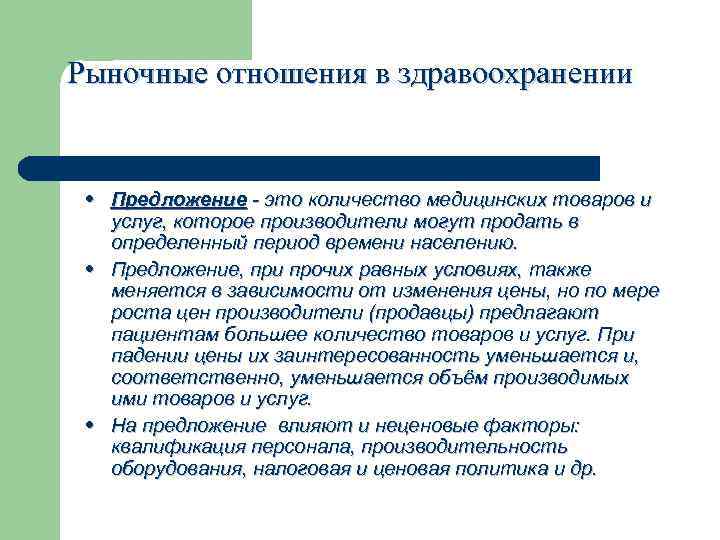 Рыночные отношения в здравоохранении

• Предложение - это количество медицинских товаров и услуг, которое производители могут продать в определенный период времени населению.

• Предложение, при прочих равных условиях, также меняется в зависимости от изменения цены, но по мере роста цен производители (продавцы) предлагают пациентам большее количество товаров и услуг. При падении цены их заинтересованность уменьшается и, соответственно, уменьшается объём производимых ими товаров и услуг.

• На предложение влияют и неценовые факторы: квалификация персонала, производительность оборудования, налоговая и ценовая политика и др.